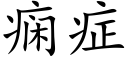 痫症